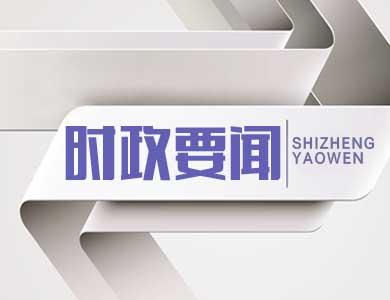 时政要闻
SHIZHENG YAOWEN